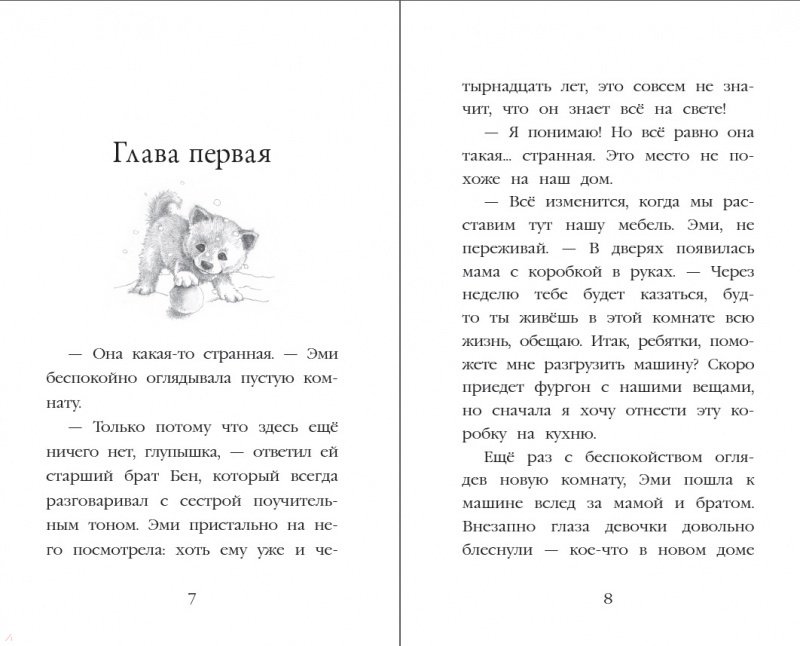 Глава первая

— Она какая-то странная. — Эми беспокойно оглядывала пустую комнату.

— Только потому что здесь ещё ничего нет, глупышка, — ответил ей старший брат Бен, который всегда разговаривал с сестрой поучительным тоном. Эми пристально на него посмотрела: хоть ему уже и че-

7

тырнадцать лет, это совсем не значит, что он знает всё на свете!

— Я понимаю! Но всё равно она такая... странная. Это место не похоже на наш дом.

— Всё изменится, когда мы расставим тут нашу мебель. Эми, не переживай. — В дверях появилась мама с коробкой в руках. — Через неделю тебе будет казаться, будто ты живёшь в этой комнате всю жизнь, обещаю. Итак, ребятки, поможете мне разгрузить машину? Скоро приедет фургон с нашими вещами, но сначала я хочу отнести эту коробку на кухню.

Ещё раз с беспокойством оглядев новую комнату, Эми пошла к машине вслед за мамой и братом. Внезапно глаза девочки довольно блеснули — кое-что в новом доме

8